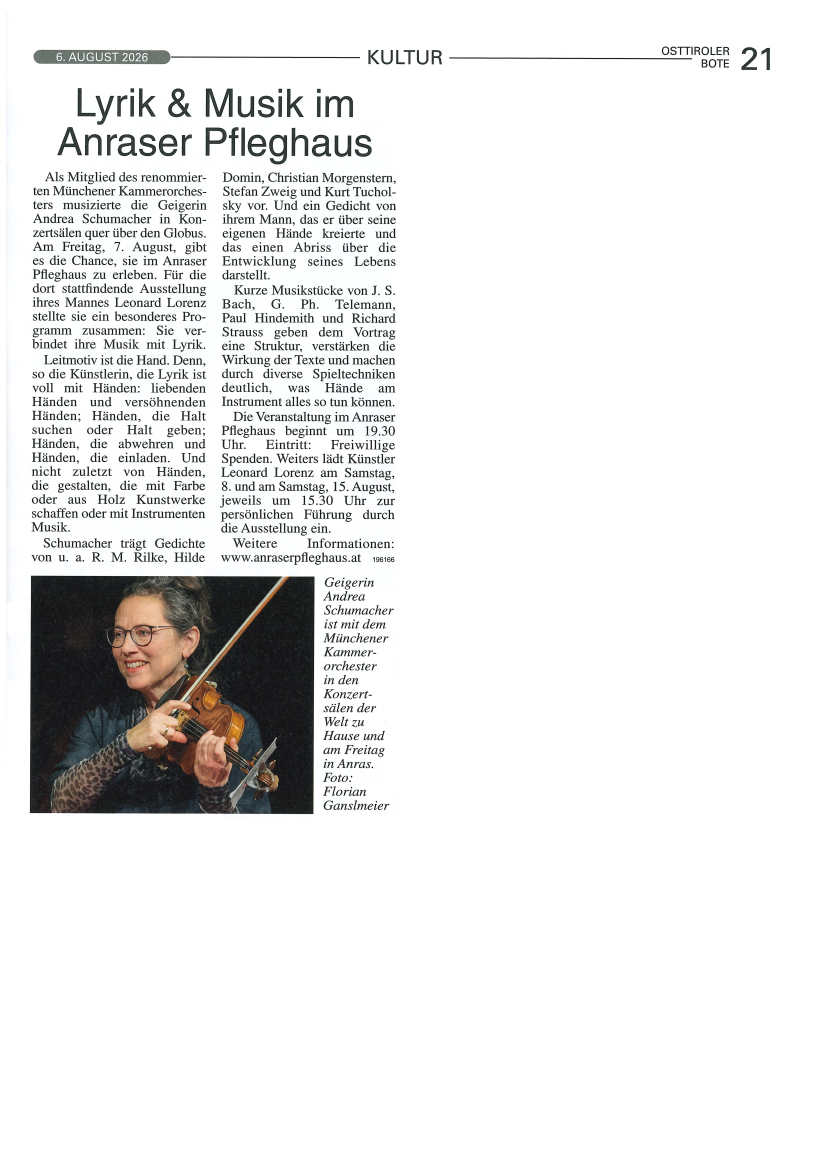 6. AUGUST 2026

KULTUR

OSTTIROLER BOTE 21

Lyrik & Musik im Anraser Pfleghaus

Als Mitglied des renommierten Münchener Kammerorchesters musizierte die Geigerin Andrea Schumacher in Konzertsälen quer über den Globus. Am Freitag, 7. August, gibt es die Chance, sie im Anraser Pfleghaus zu erleben. Für die dort stattfindende Ausstellung ihres Mannes Leonard Lorenz stellte sie ein besonderes Programm zusammen: Sie verbindet ihre Musik mit Lyrik.

Leitmotiv ist die Hand. Denn, so die Künstlerin, die Lyrik ist voll mit Händen: liebenden Händen und versöhnenden Händen; Händen, die Halt suchen oder Halt geben; Händen, die abwehren und Händen, die einladen. Und nicht zuletzt von Händen, die gestalten, die mit Farbe oder aus Holz Kunstwerke schaffen oder mit Instrumenten Musik.

Schumacher trägt Gedichte von u. a. R. M. Rilke, Hilde Domin, Christian Morgenstern, Stefan Zweig und Kurt Tucholsky vor. Und ein Gedicht von ihrem Mann, das er über seine eigenen Hände kreierte und das einen Abriss über die Entwicklung seines Lebens darstellt.

Kurze Musikstücke von J. S. Bach, G. Ph. Telemann, Paul Hindemith und Richard Strauss geben dem Vortrag eine Struktur, verstärken die Wirkung der Texte und machen durch diverse Spieltechniken deutlich, was Hände am Instrument alles so tun können.

Die Veranstaltung im Anraser Pfleghaus beginnt um 19.30 Uhr. Eintritt: Freiwillige Spenden. Weiters lädt Künstler Leonard Lorenz am Samstag, 8. und am Samstag, 15. August, jeweils um 15.30 Uhr zur persönlichen Führung durch die Ausstellung ein.

Weitere Informationen: www.anraserpfleghaus.at 196166

Geigerin Andrea Schumacher ist mit dem Münchener Kammerorchester in den Konzertsälen der Welt zu Hause und am Freitag in Anras. Foto: Florian Ganslmeier